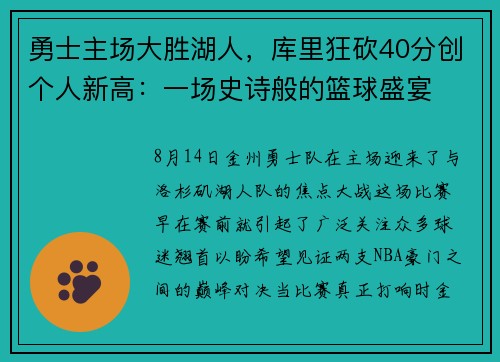 勇士主场大胜湖人，库里狂砍40分创个人新高：一场史诗般的篮球盛宴

8月14日金州勇士队在主场迎来了与洛杉矶湖人队的焦点大战这场比赛早在赛前就引起了广泛关注众多球迷翘首以盼希望见证两支NBA豪门之间的巅峰对决当比赛真正打响时金